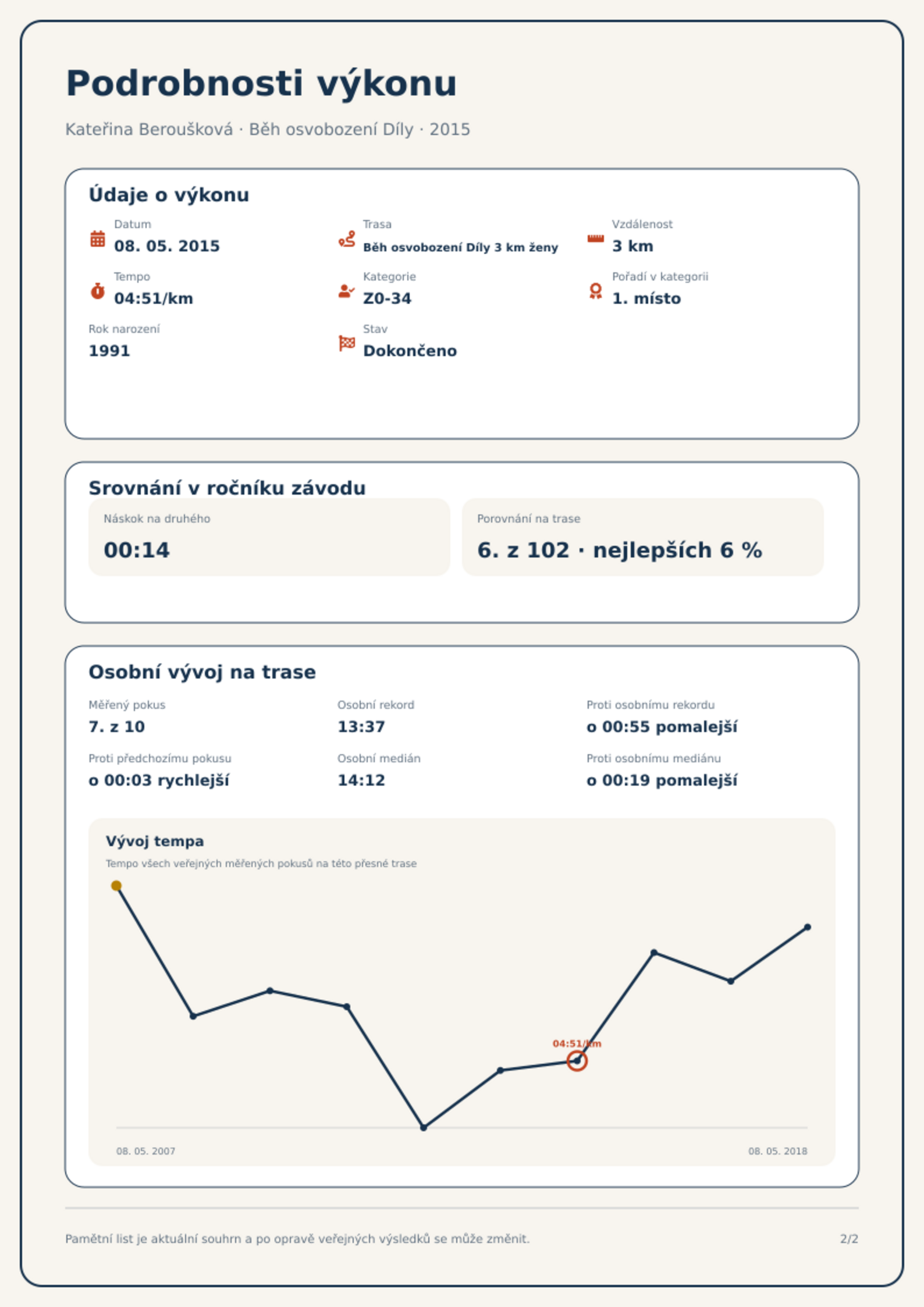 Podrobnosti výkonu

Kateřina Beroušková · Běh osvobození Díly · 2015

Údaje o výkonu

Datum
08. 05. 2015

Trasa
Běh osvobození Díly 3 km ženy

Vzdálenost
3 km

Tempo
04:51/km

Kategorie
Z0-34

Pořadí v kategorii
1. místo

Rok narození
1991

Stav
Dokončeno

Srovnání v ročníku závodu

Náskok na druhého
00:14

Porovnání na trase
6. z 102 · nejlepších 6 %

Osobní vývoj na trase

Měřený pokus
7. z 10

Osobní rekord
13:37

Proti osobnímu rekordu
o 00:55 pomalejší

Proti předchozímu pokusu
o 00:03 rychlejší

Osobní medián
14:12

Proti osobnímu mediánu
o 00:19 pomalejší

Vývoj tempa
Tempo všech veřejných měřených pokusů na této přesné trase

04:51/km

08. 05. 2007
08. 05. 2018

Pamětní list je aktuální souhrn a po opravě veřejných výsledků se může změnit.

2/2